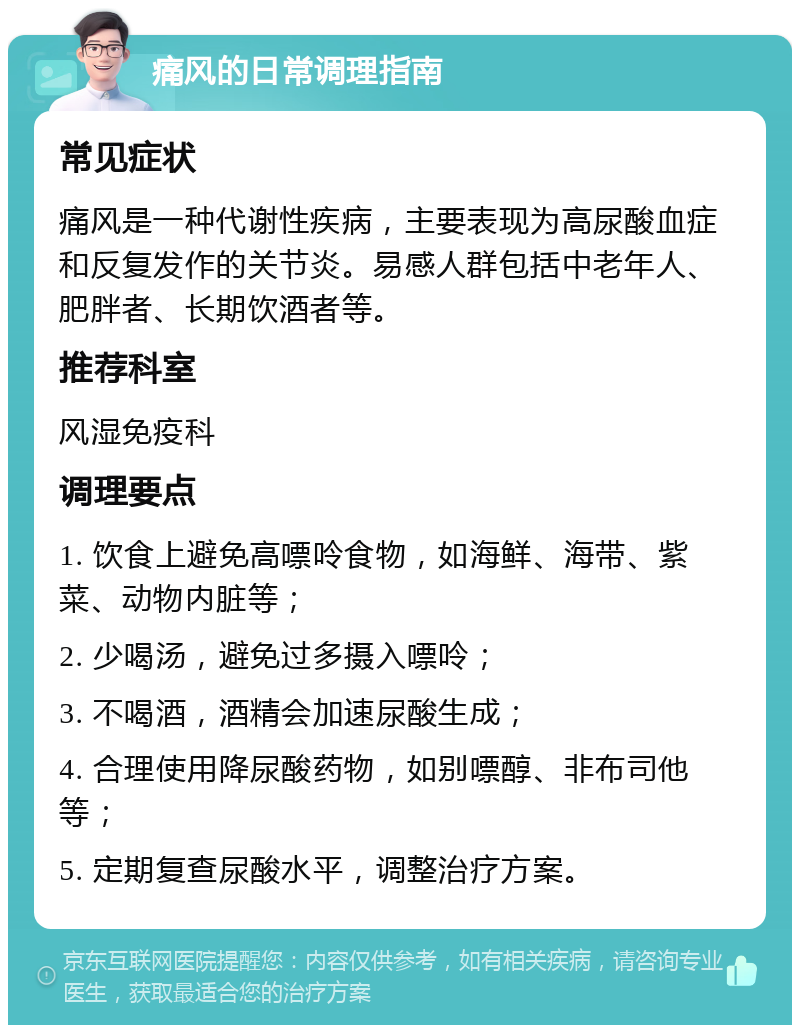 痛风的日常调理指南

常见症状

痛风是一种代谢性疾病，主要表现为高尿酸血症和反复发作的关节炎。易感人群包括中老年人、肥胖者、长期饮酒者等。

推荐科室

风湿免疫科

调理要点

1. 饮食上避免高嘌呤食物，如海鲜、海带、紫菜、动物内脏等；

2. 少喝汤，避免过多摄入嘌呤；

3. 不喝酒，酒精会加速尿酸生成；

4. 合理使用降尿酸药物，如别嘌醇、非布司他等；

5. 定期复查尿酸水平，调整治疗方案。

京东互联网医院提醒您：内容仅供参考，如有相关疾病，请咨询专业医生，获取最适合您的治疗方案